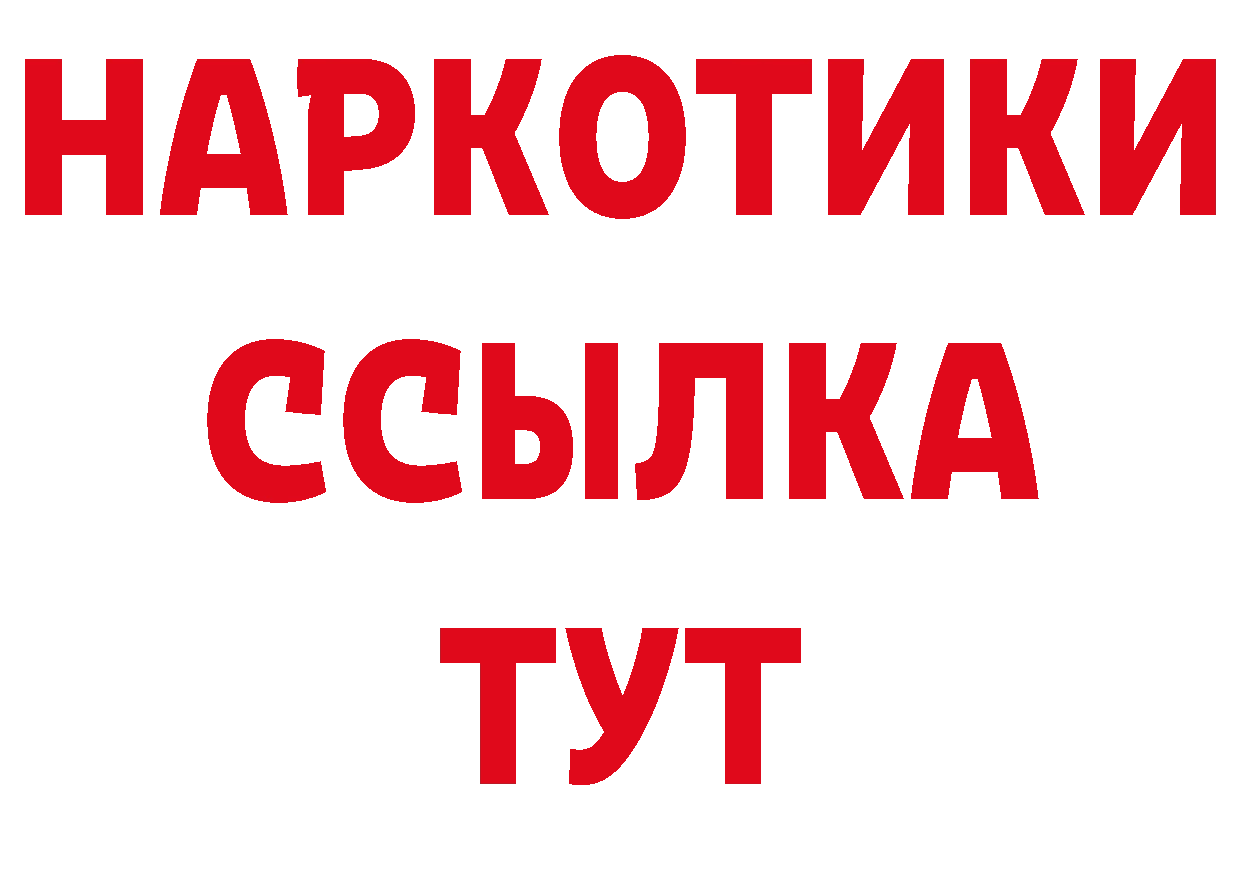 НАРКОТИКИ
ССЫЛКА
ТУТ